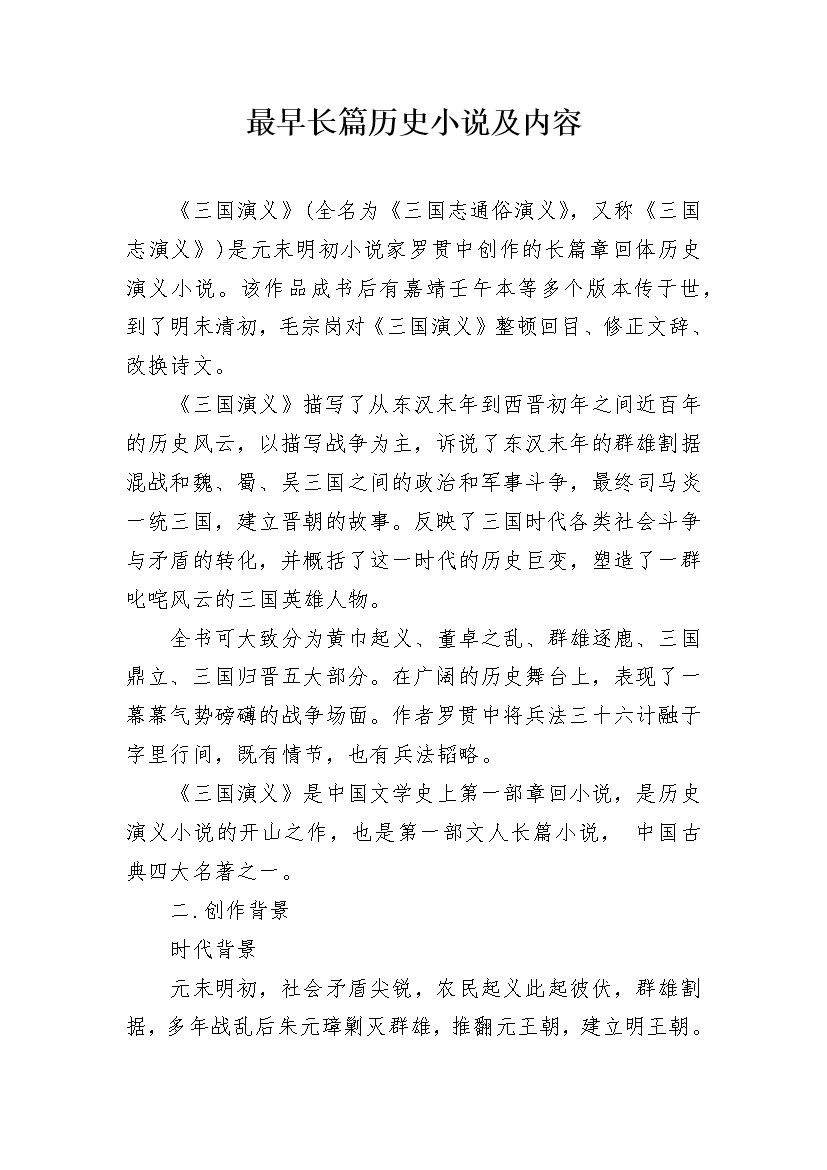 最早长篇历史小说及内容

《三国演义》(全名为《三国志通俗演义》，又称《三国志演义》)是元末明初小说家罗贯中创作的长篇章回体历史演义小说。该作品成书后有嘉靖壬午本等多个版本传于世，到了明末清初，毛宗岗对《三国演义》整顿回目、修正文辞、改换诗文。

《三国演义》描写了从东汉末年到西晋初年之间近百年的历史风云，以描写战争为主，诉说了东汉末年的群雄割据混战和魏、蜀、吴三国之间的政治和军事斗争，最终司马炎一统三国，建立晋朝的故事。反映了三国时代各类社会斗争与矛盾的转化，并概括了这一时代的历史巨变，塑造了一群叱咤风云的三国英雄人物。

全书可大致分为黄巾起义、董卓之乱、群雄逐鹿、三国鼎立、三国归晋五大部分。在广阔的历史舞台上，表现了一幕幕气势磅礴的战争场面。作者罗贯中将兵法三十六计融于字里行间，既有情节，也有兵法韬略。

《三国演义》是中国文学史上第一部章回小说，是历史演义小说的开山之作，也是第一部文人长篇小说， 中国古典四大名著之一。

二.创作背景

时代背景

元末明初，社会矛盾尖锐，农民起义此起彼伏，群雄割据，多年战乱后朱元璋剿灭群雄，推翻元王朝，建立明王朝。